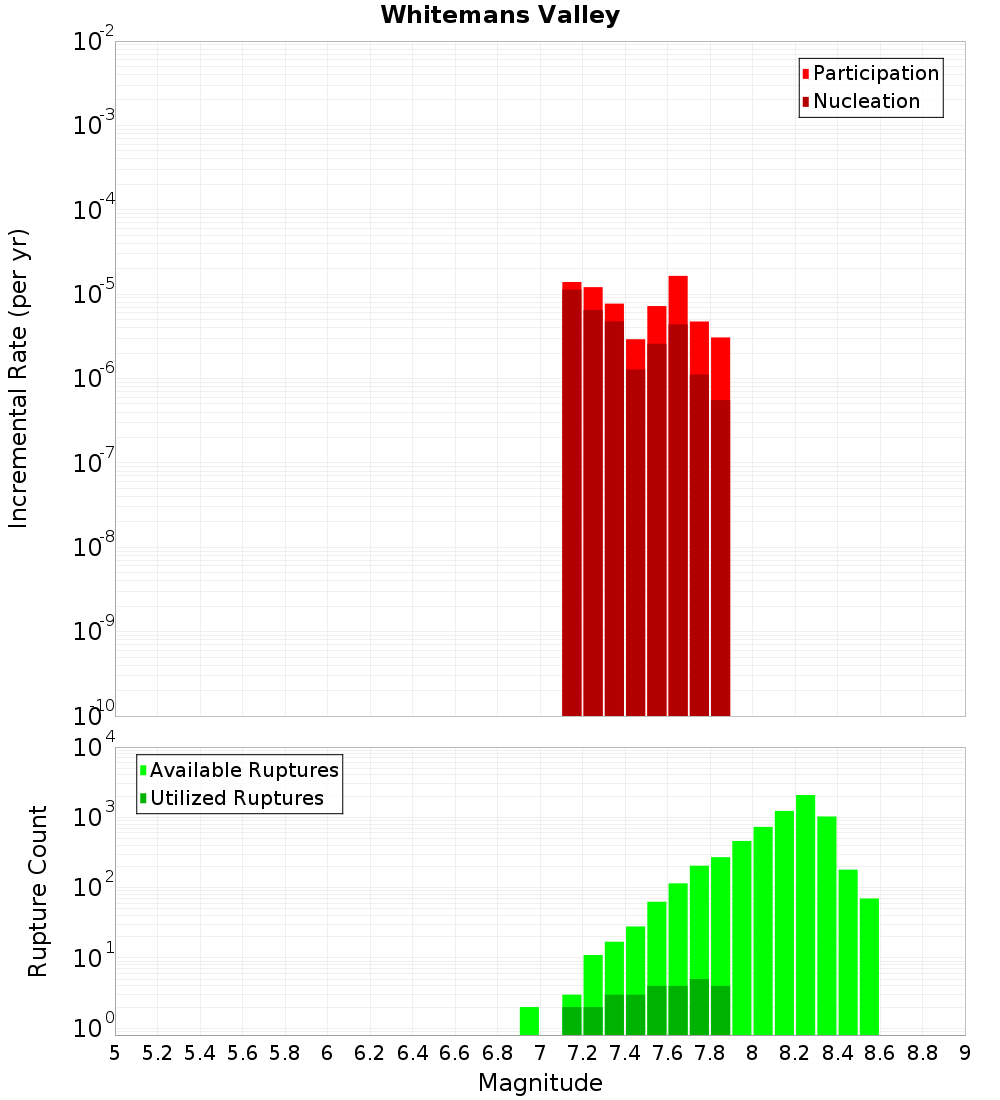 Whitemans Valley

Participation
Nucleation

Incremental Rate (per yr)

$10^{-2}$
$10^{-3}$
$10^{-4}$
$10^{-5}$
$10^{-6}$
$10^{-7}$
$10^{-8}$
$10^{-9}$
$10^{-10}$

Available Ruptures
Utilized Ruptures

Rupture Count

$10^{4}$
$10^{3}$
$10^{2}$
$10^{1}$
$10^{0}$

5 5.2 5.4 5.6 5.8 6 6.2 6.4 6.6 6.8 7 7.2 7.4 7.6 7.8 8 8.2 8.4 8.6 8.8 9

Magnitude